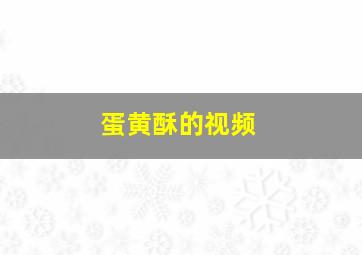 蛋黄酥的视频